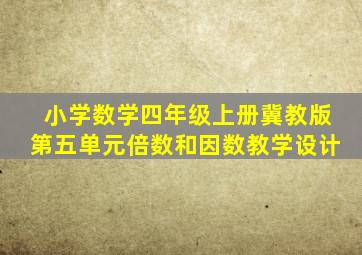 小学数学四年级上册冀教版
第五单元倍数和因数教学设计